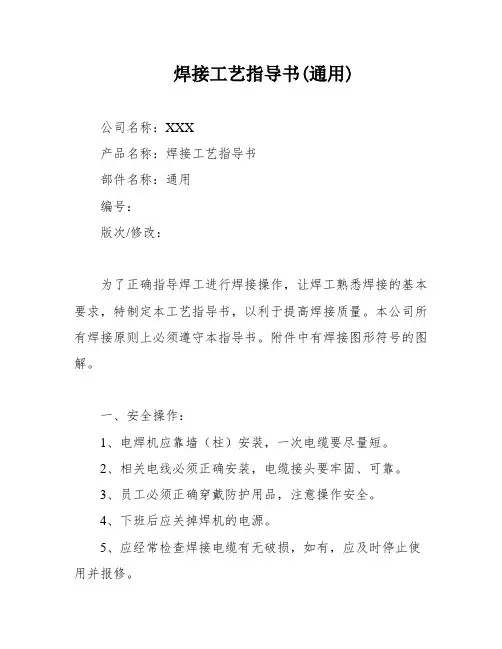 焊接工艺指导书(通用)

公司名称：XXX

产品名称：焊接工艺指导书

部件名称：通用

编号：

版次/修改：

为了正确指导焊工进行焊接操作，让焊工熟悉焊接的基本要求，特制定本工艺指导书，以利于提高焊接质量。本公司所有焊接原则上必须遵守本指导书。附件中有焊接图形符号的图解。

一、安全操作：

1、电焊机应靠墙（柱）安装，一次电缆要尽量短。

2、相关电线必须正确安装，电缆接头要牢固、可靠。

3、员工必须正确穿戴防护用品，注意操作安全。

4、下班后应关掉焊机的电源。

5、应经常检查焊接电缆有无破损，如有，应及时停止使用并报修。